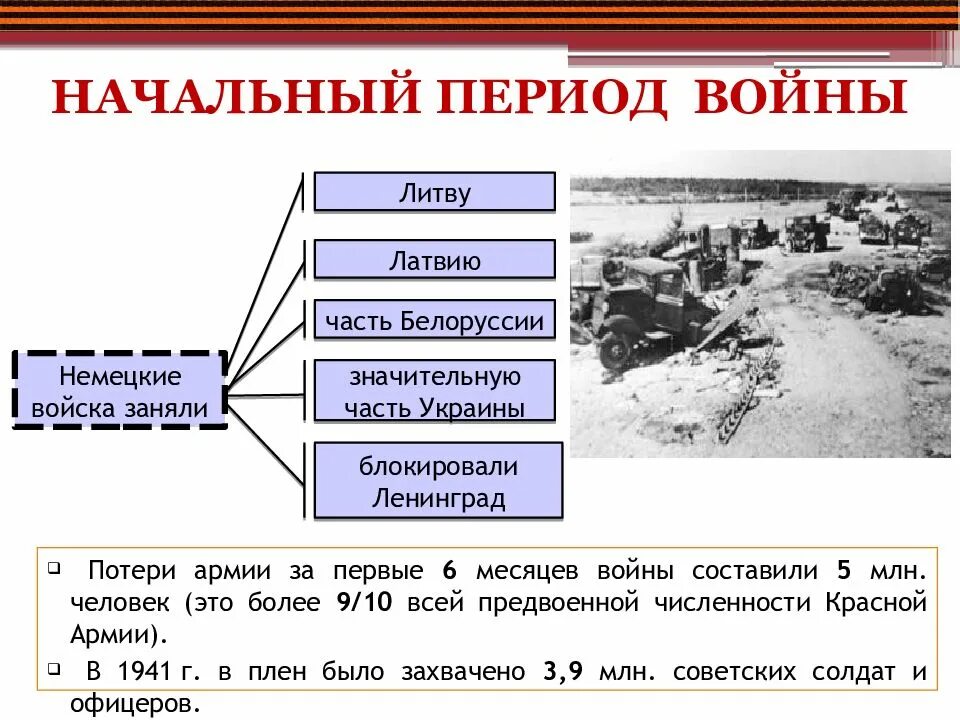 НАЧАЛЬНЫЙ ПЕРИОД ВОЙНЫ

Немецкие войска заняли

Литву

Латвию

часть Белоруссии

значительную часть Украины

блокировали Ленинград

Потери армии за первые 6 месяцев войны составили 5 млн. человек (это более 9/10 всей предвоенной численности Красной Армии).

В 1941 г. в плен было захвачено 3,9 млн. советских солдат и офицеров.